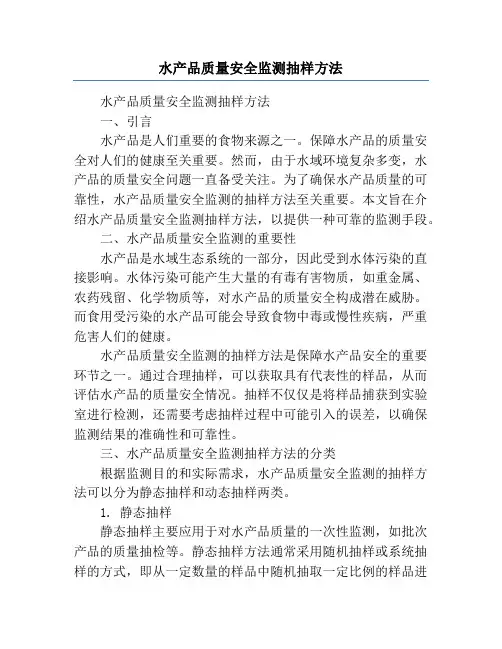 水产品质量安全监测抽样方法

水产品质量安全监测抽样方法

一、引言

水产品是人们重要的食物来源之一。保障水产品的质量安全对人们的健康至关重要。然而，由于水域环境复杂多变，水产品的质量安全问题一直备受关注。为了确保水产品质量的可靠性，水产品质量安全监测的抽样方法至关重要。本文旨在介绍水产品质量安全监测抽样方法，以提供一种可靠的监测手段。

二、水产品质量安全监测的重要性

水产品是水域生态系统的一部分，因此受到水体污染的直接影响。水体污染可能产生大量的有毒有害物质，如重金属、农药残留、化学物质等，对水产品的质量安全构成潜在威胁。而食用受污染的水产品可能会导致食物中毒或慢性疾病，严重危害人们的健康。

水产品质量安全监测的抽样方法是保障水产品安全的重要环节之一。通过合理抽样，可以获取具有代表性的样品，从而评估水产品的质量安全情况。抽样不仅仅是将样品捕获到实验室进行检测，还需要考虑抽样过程中可能引入的误差，以确保监测结果的准确性和可靠性。

三、水产品质量安全监测抽样方法的分类

根据监测目的和实际需求，水产品质量安全监测的抽样方法可以分为静态抽样和动态抽样两类。

1. 静态抽样

静态抽样主要应用于对水产品质量的一次性监测，如批次产品的质量抽检等。静态抽样方法通常采用随机抽样或系统抽样的方式，即从一定数量的样品中随机抽取一定比例的样品进